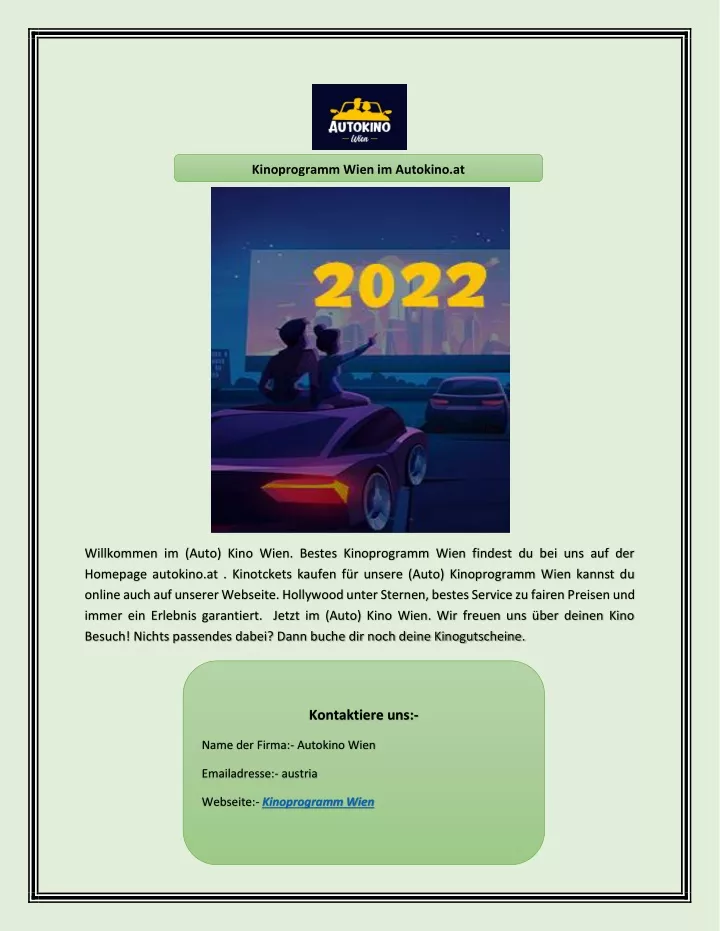 AUTOKINO
Wien

Kinoprogramm Wien im Autokino.at

2022

Willkommen im (Auto) Kino Wien. Bestes Kinoprogramm Wien findest du bei uns auf der Homepage autokino.at . Kinotckets kaufen für unsere (Auto) Kinoprogramm Wien kannst du online auch auf unserer Webseite. Hollywood unter Sternen, bestes Service zu fairen Preisen und immer ein Erlebnis garantiert. Jetzt im (Auto) Kino Wien. Wir freuen uns über deinen Kino Besuch! Nichts passendes dabei? Dann buche dir noch deine Kinogutscheine.

Kontaktiere uns:-

Name der Firma:- Autokino Wien

Emailadresse:- austria

Webseite:- Kinoprogramm Wien